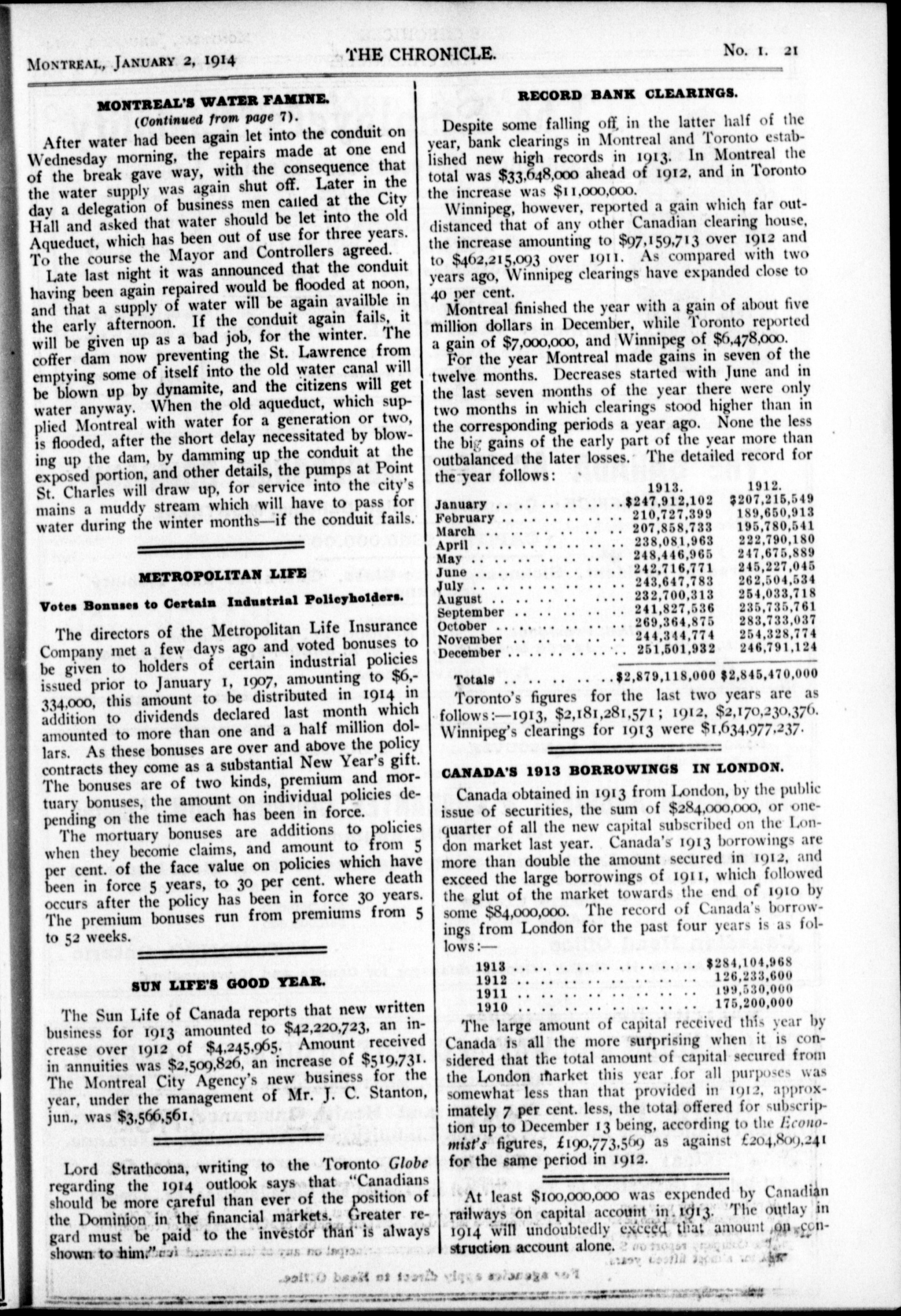 MONTREAL, JANUARY 2, 1914 THE CHRONICLE. No. 1. 21

MONTREAL'S WATER FAMINE.
(Continued from page 7).

After water had been again let into the conduit on Wednesday morning, the repairs made at one end of the break gave way, with the consequence that the water supply was again shut off. Later in the day a delegation of business men called at the City Hall and asked that water should be let into the old Aqueduct, which has been out of use for three years. To the course the Mayor and Controllers agreed.

Late last night it was announced that the conduit having been again repaired would be flooded at noon, and that a supply of water will be again availble in the early afternoon. If the conduit again fails, it will be given up as a bad job, for the winter. The coffer dam now preventing the St. Lawrence from emptying some of itself into the old water canal will be blown up by dynamite, and the citizens will get water anyway. When the old aqueduct, which supplied Montreal with water for a generation or two, is flooded, after the short delay necessitated by blowing up the dam, by damming up the conduit at the exposed portion, and other details, the pumps at Point St. Charles will draw up, for service into the city's mains a muddy stream which will have to pass for water during the winter months—if the conduit fails.

METROPOLITAN LIFE

Votes Bonuses to Certain Industrial Policyholders.

The directors of the Metropolitan Life Insurance Company met a few days ago and voted bonuses to be given to holders of certain industrial policies issued prior to January 1, 1907, amounting to $6,334,000, this amount to be distributed in 1914 in addition to dividends declared last month which amounted to more than one and a half million dollars. As these bonuses are over and above the policy contracts they come as a substantial New Year's gift. The bonuses are of two kinds, premium and mortuary bonuses, the amount on individual policies depending on the time each has been in force.

The mortuary bonuses are additions to policies when they become claims, and amount to from 5 per cent. of the face value on policies which have been in force 5 years, to 30 per cent. where death occurs after the policy has been in force 30 years. The premium bonuses run from premiums from 5 to 52 weeks.

SUN LIFE'S GOOD YEAR.

The Sun Life of Canada reports that new written business for 1913 amounted to $42,220,723, an increase over 1912 of $4,245,965. Amount received in annuities was $2,509,826, an increase of $519,731. The Montreal City Agency's new business for the year, under the management of Mr. J. C. Stanton, jun., was $3,566,561.

Lord Strathcona, writing to the Toronto Globe regarding the 1914 outlook says that "Canadians should be more careful than ever of the position of the Dominion in the financial markets. Greater regard must be paid to the investor than is always shown to him."

RECORD BANK CLEARINGS.

Despite some falling off, in the latter half of the year, bank clearings in Montreal and Toronto established new high records in 1913. In Montreal the total was $33,648,000 ahead of 1912, and in Toronto the increase was $11,000,000.

Winnipeg, however, reported a gain which far outdistanced that of any other Canadian clearing house, the increase amounting to $97,159,713 over 1912 and to $462,215,093 over 1911. As compared with two years ago, Winnipeg clearings have expanded close to 40 per cent.

Montreal finished the year with a gain of about five million dollars in December, while Toronto reported a gain of $7,000,000, and Winnipeg of $6,478,000.

For the year Montreal made gains in seven of the twelve months. Decreases started with June and in the last seven months of the year there were only two months in which clearings stood higher than in the corresponding periods a year ago. None the less the big gains of the early part of the year more than outbalanced the later losses. The detailed record for the year follows:

| | 1913. | 1912. |
|---|---|---|
| January | $247,912,102 | $207,215,549 |
| February | 210,727,399 | 189,650,913 |
| March | 207,858,733 | 195,780,541 |
| April | 238,081,963 | 222,790,180 |
| May | 248,446,965 | 247,675,889 |
| June | 242,716,771 | 245,227,045 |
| July | 243,647,783 | 262,504,534 |
| August | 232,700,313 | 254,033,718 |
| September | 241,827,536 | 235,735,761 |
| October | 269,364,875 | 283,733,037 |
| November | 244,344,774 | 254,328,774 |
| December | 251,501,932 | 246,791,124 |
| Totals | $2,879,118,000 | $2,845,470,000 |

Toronto's figures for the last two years are as follows:—1913, $2,181,281,571; 1912, $2,170,230,376. Winnipeg's clearings for 1913 were $1,634,977,237.

CANADA'S 1913 BORROWINGS IN LONDON.

Canada obtained in 1913 from London, by the public issue of securities, the sum of $284,000,000, or one-quarter of all the new capital subscribed on the London market last year. Canada's 1913 borrowings are more than double the amount secured in 1912, and exceed the large borrowings of 1911, which followed the glut of the market towards the end of 1910 by some $84,000,000. The record of Canada's borrowings from London for the past four years is as follows:—

| | |
|---|---|
| 1913 | $284,104,968 |
| 1912 | 126,233,600 |
| 1911 | 199,530,000 |
| 1910 | 175,200,000 |

The large amount of capital received this year by Canada is all the more surprising when it is considered that the total amount of capital secured from the London market this year for all purposes was somewhat less than that provided in 1912, approximately 7 per cent. less, the total offered for subscription up to December 13 being, according to the Economist's figures, £190,773,569 as against £204,809,241 for the same period in 1912.

At least $100,000,000 was expended by Canadian railways on capital account in 1913. The outlay in 1914 will undoubtedly exceed that amount on construction account alone.